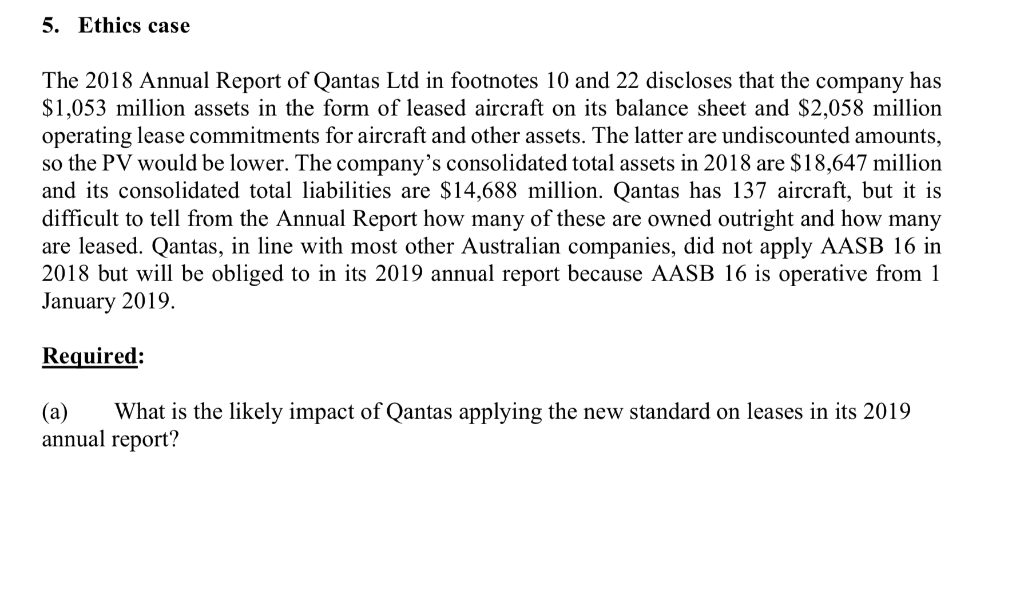 5. Ethics case

The 2018 Annual Report of Qantas Ltd in footnotes 10 and 22 discloses that the company has \$1,053 million assets in the form of leased aircraft on its balance sheet and \$2,058 million operating lease commitments for aircraft and other assets. The latter are undiscounted amounts, so the PV would be lower. The company's consolidated total assets in 2018 are \$18,647 million and its consolidated total liabilities are \$14,688 million. Qantas has 137 aircraft, but it is difficult to tell from the Annual Report how many of these are owned outright and how many are leased. Qantas, in line with most other Australian companies, did not apply AASB 16 in 2018 but will be obliged to in its 2019 annual report because AASB 16 is operative from 1 January 2019.

Required:

(a) What is the likely impact of Qantas applying the new standard on leases in its 2019 annual report?